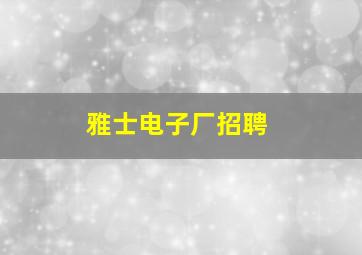 雅士电子厂招聘